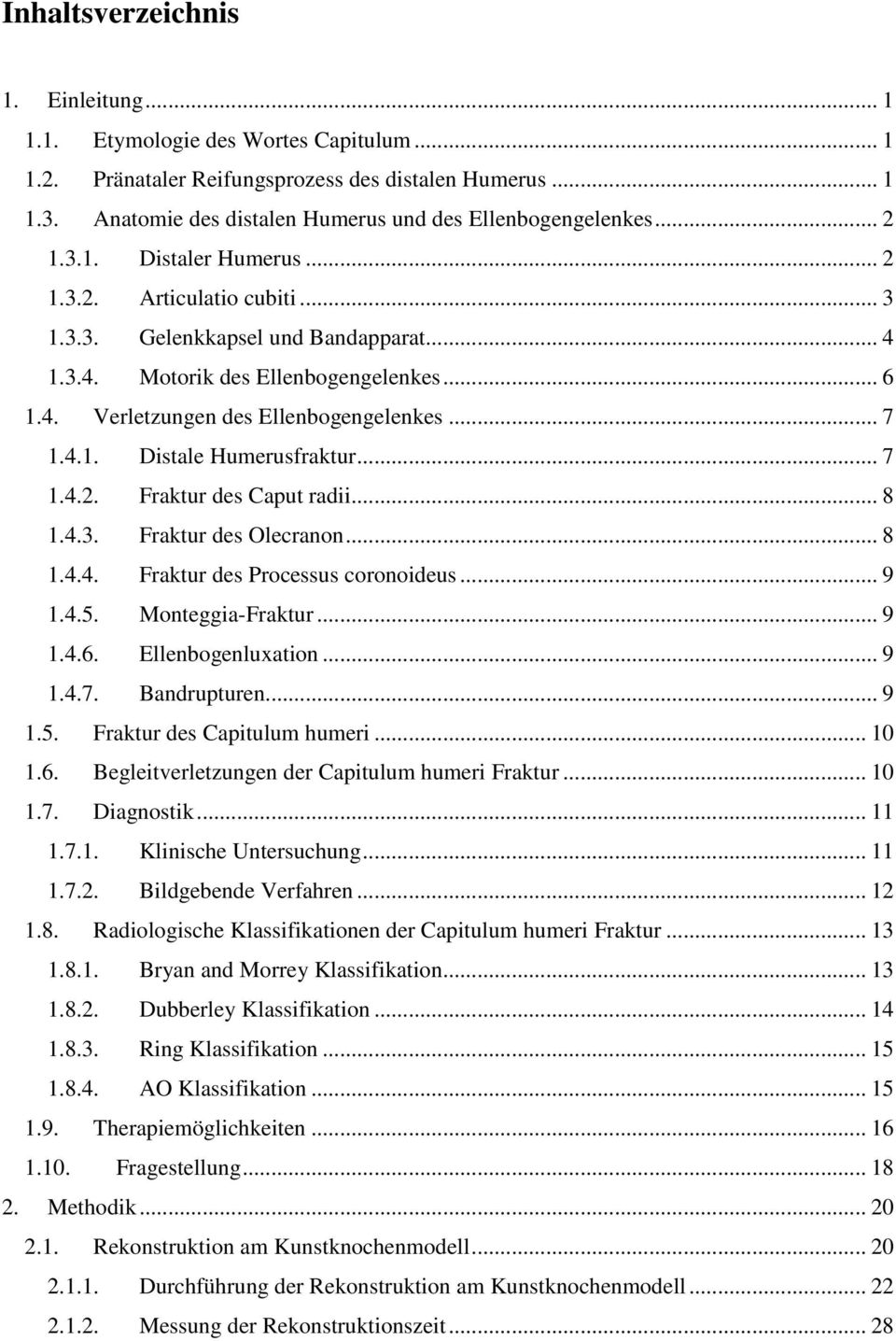 Inhaltsverzeichnis

1. Einleitung ... 1
1.1. Etymologie des Wortes Capitulum ... 1
1.2. Pränataler Reifungsprozess des distalen Humerus ... 1
1.3. Anatomie des distalen Humerus und des Ellenbogengelenkes ... 2
1.3.1. Distaler Humerus ... 2
1.3.2. Articulatio cubiti ... 3
1.3.3. Gelenkkapsel und Bandapparat ... 4
1.3.4. Motorik des Ellenbogengelenkes ... 6
1.4. Verletzungen des Ellenbogengelenkes ... 7
1.4.1. Distale Humerusfraktur ... 7
1.4.2. Fraktur des Caput radii ... 8
1.4.3. Fraktur des Olecranon ... 8
1.4.4. Fraktur des Processus coronoideus ... 9
1.4.5. Monteggia-Fraktur ... 9
1.4.6. Ellenbogenluxation ... 9
1.4.7. Bandrupturen ... 9
1.5. Fraktur des Capitulum humeri ... 10
1.6. Begleitverletzungen der Capitulum humeri Fraktur ... 10
1.7. Diagnostik ... 11
1.7.1. Klinische Untersuchung ... 11
1.7.2. Bildgebende Verfahren ... 12
1.8. Radiologische Klassifikationen der Capitulum humeri Fraktur ... 13
1.8.1. Bryan and Morrey Klassifikation ... 13
1.8.2. Dubberley Klassifikation ... 14
1.8.3. Ring Klassifikation ... 15
1.8.4. AO Klassifikation ... 15
1.9. Therapiemöglichkeiten ... 16
1.10. Fragestellung ... 18
2. Methodik ... 20
2.1. Rekonstruktion am Kunstknochenmodell ... 20
2.1.1. Durchführung der Rekonstruktion am Kunstknochenmodell ... 22
2.1.2. Messung der Rekonstruktionszeit ... 28